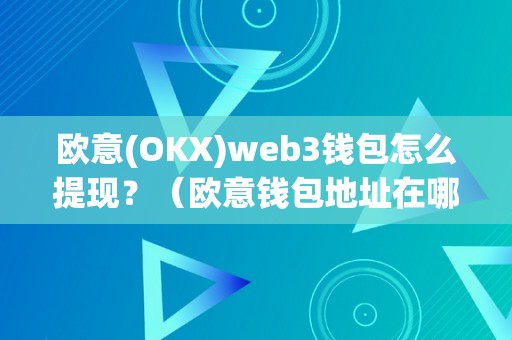 欧意(OKX)web3钱包怎么提现？（欧意钱包地址在哪